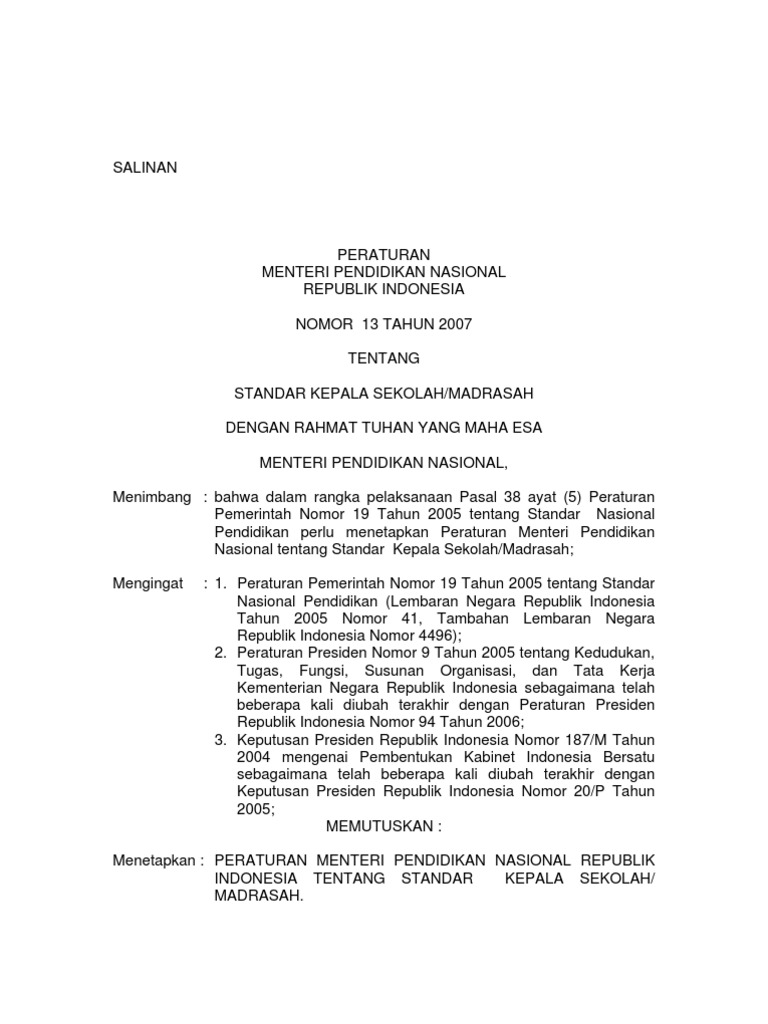 SALINAN

PERATURAN
MENTERI PENDIDIKAN NASIONAL
REPUBLIK INDONESIA

NOMOR 13 TAHUN 2007

TENTANG

STANDAR KEPALA SEKOLAH/MADRASAH

DENGAN RAHMAT TUHAN YANG MAHA ESA

MENTERI PENDIDIKAN NASIONAL,

Menimbang : bahwa dalam rangka pelaksanaan Pasal 38 ayat (5) Peraturan Pemerintah Nomor 19 Tahun 2005 tentang Standar Nasional Pendidikan perlu menetapkan Peraturan Menteri Pendidikan Nasional tentang Standar Kepala Sekolah/Madrasah;

Mengingat : 1. Peraturan Pemerintah Nomor 19 Tahun 2005 tentang Standar Nasional Pendidikan (Lembaran Negara Republik Indonesia Tahun 2005 Nomor 41, Tambahan Lembaran Negara Republik Indonesia Nomor 4496);
2. Peraturan Presiden Nomor 9 Tahun 2005 tentang Kedudukan, Tugas, Fungsi, Susunan Organisasi, dan Tata Kerja Kementerian Negara Republik Indonesia sebagaimana telah beberapa kali diubah terakhir dengan Peraturan Presiden Republik Indonesia Nomor 94 Tahun 2006;
3. Keputusan Presiden Republik Indonesia Nomor 187/M Tahun 2004 mengenai Pembentukan Kabinet Indonesia Bersatu sebagaimana telah beberapa kali diubah terakhir dengan Keputusan Presiden Republik Indonesia Nomor 20/P Tahun 2005;

MEMUTUSKAN :

Menetapkan : PERATURAN MENTERI PENDIDIKAN NASIONAL REPUBLIK INDONESIA TENTANG STANDAR KEPALA SEKOLAH/ MADRASAH.